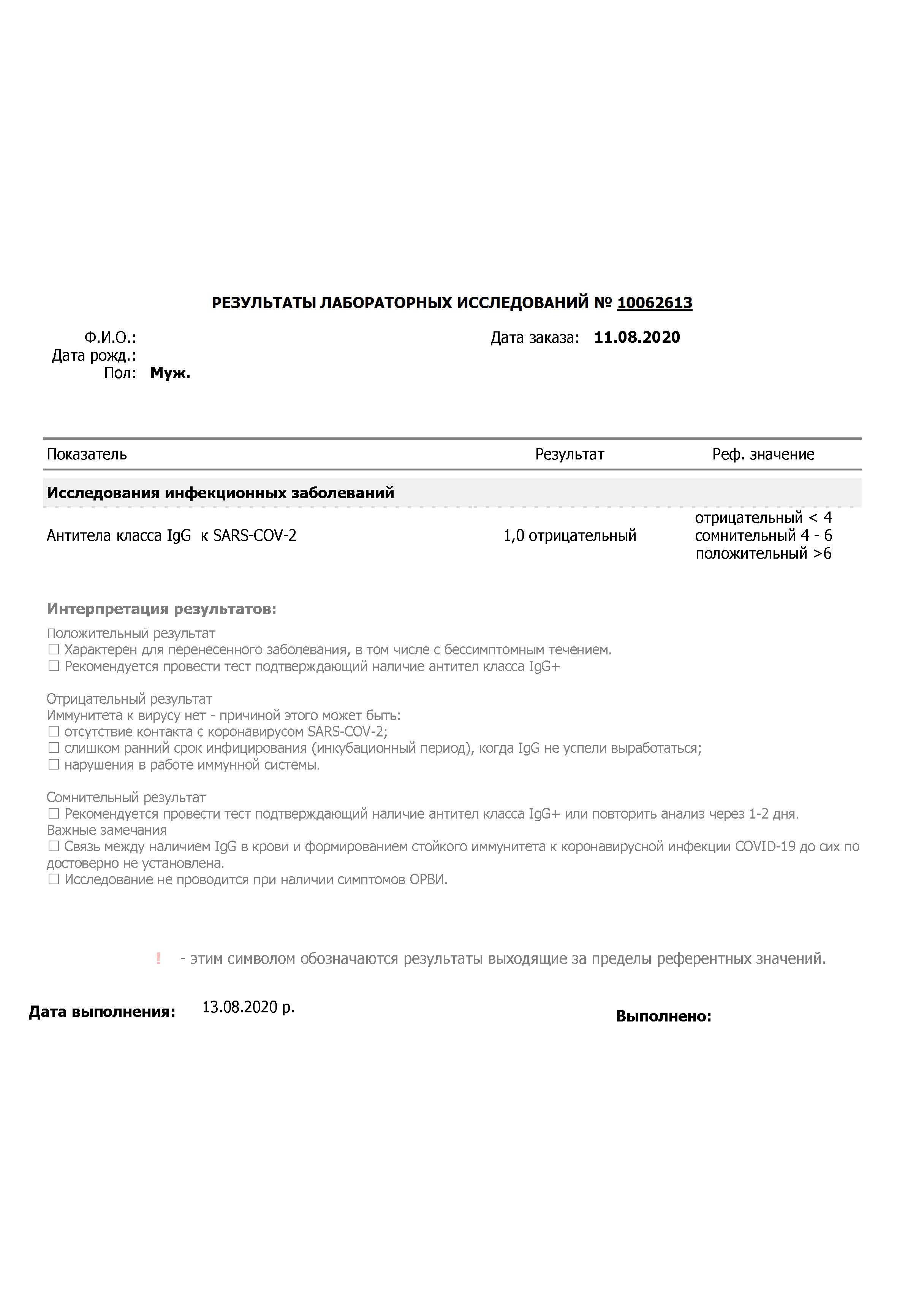 РЕЗУЛЬТАТЫ ЛАБОРАТОРНЫХ ИССЛЕДОВАНИЙ № 10062613

Ф.И.О.:
Дата рожд.:
Пол: Муж.

Дата заказа: 11.08.2020

| Показатель | Результат | Реф. значение |
|---|---|---|
| Исследования инфекционных заболеваний | | |
| Антитела класса IgG к SARS-COV-2 | 1,0 отрицательный | отрицательный < 4 сомнительный 4 - 6 положительный >6 |

Интерпретация результатов:
Положительный результат
☐ Характерен для перенесенного заболевания, в том числе с бессимптомным течением.
☐ Рекомендуется провести тест подтверждающий наличие антител класса IgG+

Отрицательный результат
Иммунитета к вирусу нет - причиной этого может быть:
☐ отсутствие контакта с коронавирусом SARS-COV-2;
☐ слишком ранний срок инфицирования (инкубационный период), когда IgG не успели выработаться;
☐ нарушения в работе иммунной системы.

Сомнительный результат
☐ Рекомендуется провести тест подтверждающий наличие антител класса IgG+ или повторить анализ через 1-2 дня.
Важные замечания
☐ Связь между наличием IgG в крови и формированием стойкого иммунитета к коронавирусной инфекции COVID-19 до сих по достоверно не установлена.
☐ Исследование не проводится при наличии симптомов ОРВИ.

! - этим символом обозначаются результаты выходящие за пределы референтных значений.

Дата выполнения: 13.08.2020 р.

Выполнено: